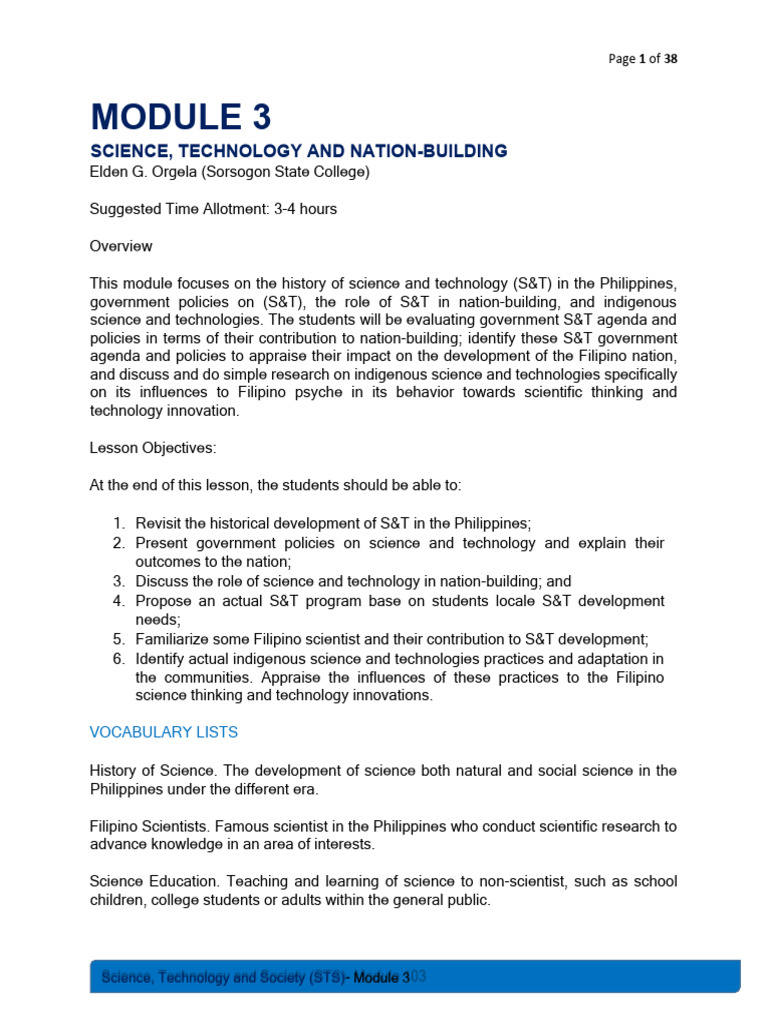 Page 1 of 38

MODULE 3

SCIENCE, TECHNOLOGY AND NATION-BUILDING

Elden G. Orgela (Sorsogon State College)

Suggested Time Allotment: 3-4 hours

Overview

This module focuses on the history of science and technology (S&T) in the Philippines, government policies on (S&T), the role of S&T in nation-building, and indigenous science and technologies. The students will be evaluating government S&T agenda and policies in terms of their contribution to nation-building; identify these S&T government agenda and policies to appraise their impact on the development of the Filipino nation, and discuss and do simple research on indigenous science and technologies specifically on its influences to Filipino psyche in its behavior towards scientific thinking and technology innovation.

Lesson Objectives:

At the end of this lesson, the students should be able to:

1. Revisit the historical development of S&T in the Philippines;
2. Present government policies on science and technology and explain their outcomes to the nation;
3. Discuss the role of science and technology in nation-building; and
4. Propose an actual S&T program base on students locale S&T development needs;
5. Familiarize some Filipino scientist and their contribution to S&T development;
6. Identify actual indigenous science and technologies practices and adaptation in the communities. Appraise the influences of these practices to the Filipino science thinking and technology innovations.

VOCABULARY LISTS

History of Science. The development of science both natural and social science in the Philippines under the different era.

Filipino Scientists. Famous scientist in the Philippines who conduct scientific research to advance knowledge in an area of interests.

Science Education. Teaching and learning of science to non-scientist, such as school children, college students or adults within the general public.

Science, Technology and Society (STS)- Module 303